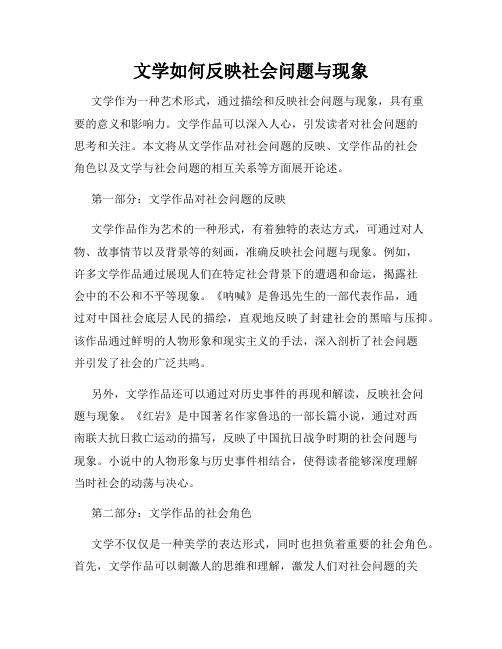 文学如何反映社会问题与现象

文学作为一种艺术形式，通过描绘和反映社会问题与现象，具有重要的意义和影响力。文学作品可以深入人心，引发读者对社会问题的思考和关注。本文将从文学作品对社会问题的反映、文学作品的社会角色以及文学与社会问题的相互关系等方面展开论述。

第一部分：文学作品对社会问题的反映

文学作品作为艺术的一种形式，有着独特的表达方式，可通过对人物、故事情节以及背景等的刻画，准确反映社会问题与现象。例如，许多文学作品通过展现人们在特定社会背景下的遭遇和命运，揭露社会中的不公和不平等现象。《呐喊》是鲁迅先生的一部代表作品，通过对中国社会底层人民的描绘，直观地反映了封建社会的黑暗与压抑。该作品通过鲜明的人物形象和现实主义的手法，深入剖析了社会问题并引发了社会的广泛共鸣。

另外，文学作品还可以通过对历史事件的再现和解读，反映社会问题与现象。《红岩》是中国著名作家鲁迅的一部长篇小说，通过对西南联大抗日救亡运动的描写，反映了中国抗日战争时期的社会问题与现象。小说中的人物形象与历史事件相结合，使得读者能够深度理解当时社会的动荡与决心。

第二部分：文学作品的社会角色

文学不仅仅是一种美学的表达形式，同时也担负着重要的社会角色。首先，文学作品可以刺激人的思维和理解，激发人们对社会问题的关